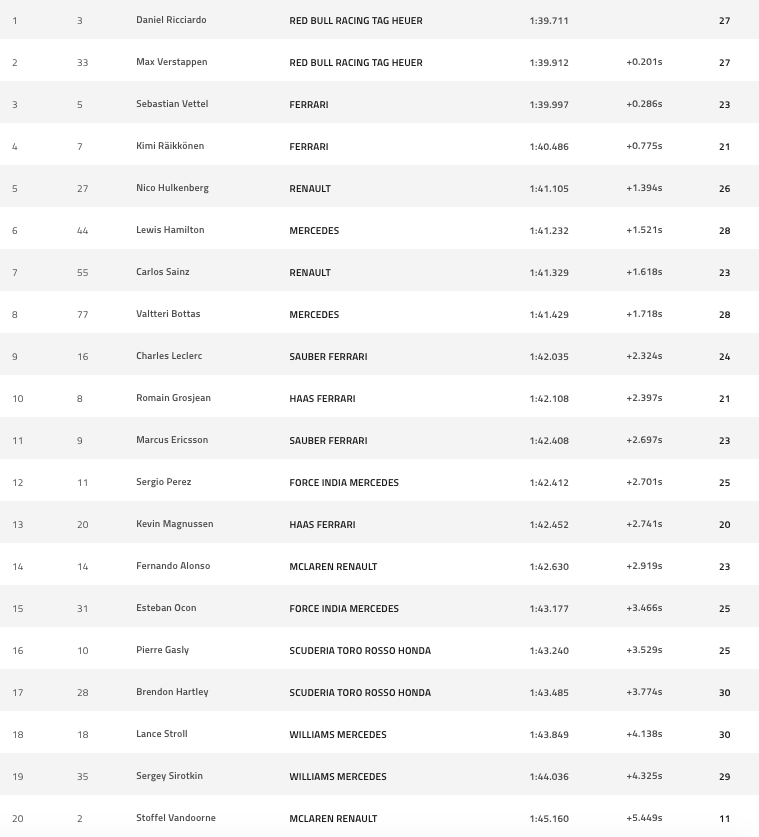 | 1 | 3 | Daniel Ricciardo | RED BULL RACING TAG HEUER | 1:39.711 | | 27 |
|---|---|---|---|---|---|---|
| 2 | 33 | Max Verstappen | RED BULL RACING TAG HEUER | 1:39.912 | +0.201s | 27 |
| 3 | 5 | Sebastian Vettel | FERRARI | 1:39.997 | +0.286s | 23 |
| 4 | 7 | Kimi Räikkönen | FERRARI | 1:40.486 | +0.775s | 21 |
| 5 | 27 | Nico Hulkenberg | RENAULT | 1:41.105 | +1.394s | 26 |
| 6 | 44 | Lewis Hamilton | MERCEDES | 1:41.232 | +1.521s | 28 |
| 7 | 55 | Carlos Sainz | RENAULT | 1:41.329 | +1.618s | 23 |
| 8 | 77 | Valtteri Bottas | MERCEDES | 1:41.429 | +1.718s | 28 |
| 9 | 16 | Charles Leclerc | SAUBER FERRARI | 1:42.035 | +2.324s | 24 |
| 10 | 8 | Romain Grosjean | HAAS FERRARI | 1:42.108 | +2.397s | 21 |
| 11 | 9 | Marcus Ericsson | SAUBER FERRARI | 1:42.408 | +2.697s | 23 |
| 12 | 11 | Sergio Perez | FORCE INDIA MERCEDES | 1:42.412 | +2.701s | 25 |
| 13 | 20 | Kevin Magnussen | HAAS FERRARI | 1:42.452 | +2.741s | 20 |
| 14 | 14 | Fernando Alonso | MCLAREN RENAULT | 1:42.630 | +2.919s | 23 |
| 15 | 31 | Esteban Ocon | FORCE INDIA MERCEDES | 1:43.177 | +3.466s | 25 |
| 16 | 10 | Pierre Gasly | SCUDERIA TORO ROSSO HONDA | 1:43.240 | +3.529s | 25 |
| 17 | 28 | Brendon Hartley | SCUDERIA TORO ROSSO HONDA | 1:43.485 | +3.774s | 30 |
| 18 | 18 | Lance Stroll | WILLIAMS MERCEDES | 1:43.849 | +4.138s | 30 |
| 19 | 35 | Sergey Sirotkin | WILLIAMS MERCEDES | 1:44.036 | +4.325s | 29 |
| 20 | 2 | Stoffel Vandoorne | MCLAREN RENAULT | 1:45.160 | +5.449s | 11 |